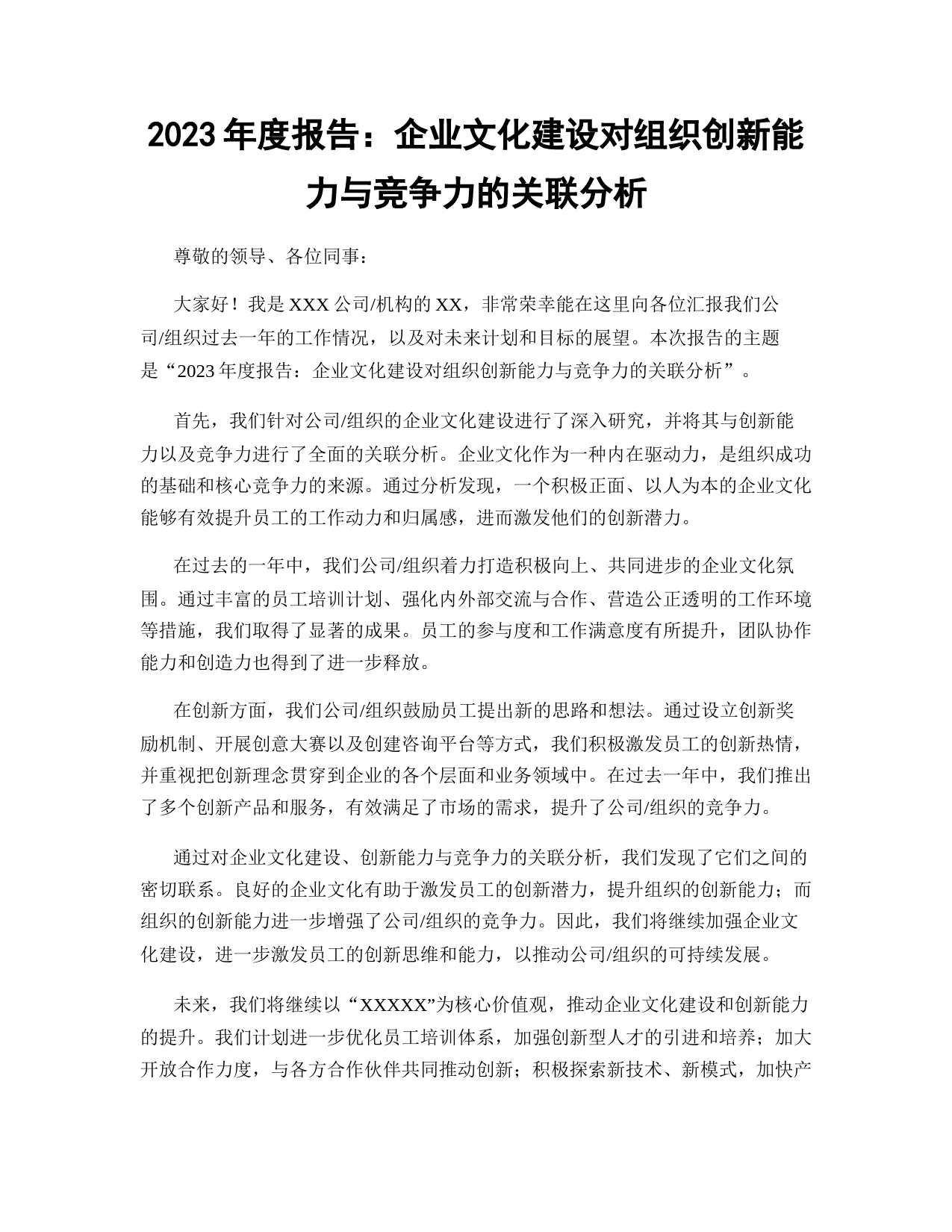 2023 年度报告：企业文化建设对组织创新能力与竞争力的关联分析

尊敬的领导、各位同事：

大家好！我是 XXX 公司/机构的 XX，非常荣幸能在这里向各位汇报我们公司/组织过去一年的工作情况，以及对未来计划和目标的展望。本次报告的主题是“2023 年度报告：企业文化建设对组织创新能力与竞争力的关联分析”。

首先，我们针对公司/组织的企业文化建设进行了深入研究，并将其与创新能力以及竞争力进行了全面的关联分析。企业文化作为一种内在驱动力，是组织成功的基础和核心竞争力的来源。通过分析发现，一个积极正面、以人为本的企业文化能够有效提升员工的工作动力和归属感，进而激发他们的创新潜力。

在过去的一年中，我们公司/组织着力打造积极向上、共同进步的企业文化氛围。通过丰富的员工培训计划、强化内外部交流与合作、营造公正透明的工作环境等措施，我们取得了显著的成果。员工的参与度和工作满意度有所提升，团队协作能力和创造力也得到了进一步释放。

在创新方面，我们公司/组织鼓励员工提出新的思路和想法。通过设立创新奖励机制、开展创意大赛以及创建咨询平台等方式，我们积极激发员工的创新热情，并重视把创新理念贯穿到企业的各个层面和业务领域中。在过去一年中，我们推出了多个创新产品和服务，有效满足了市场的需求，提升了公司/组织的竞争力。

通过对企业文化建设、创新能力与竞争力的关联分析，我们发现了它们之间的密切联系。良好的企业文化有助于激发员工的创新潜力，提升组织的创新能力；而组织的创新能力进一步增强了公司/组织的竞争力。因此，我们将继续加强企业文化建设，进一步激发员工的创新思维和能力，以推动公司/组织的可持续发展。

未来，我们将继续以“XXXXX”为核心价值观，推动企业文化建设和创新能力的提升。我们计划进一步优化员工培训体系，加强创新型人才的引进和培养；加大开放合作力度，与各方合作伙伴共同推动创新；积极探索新技术、新模式，加快产